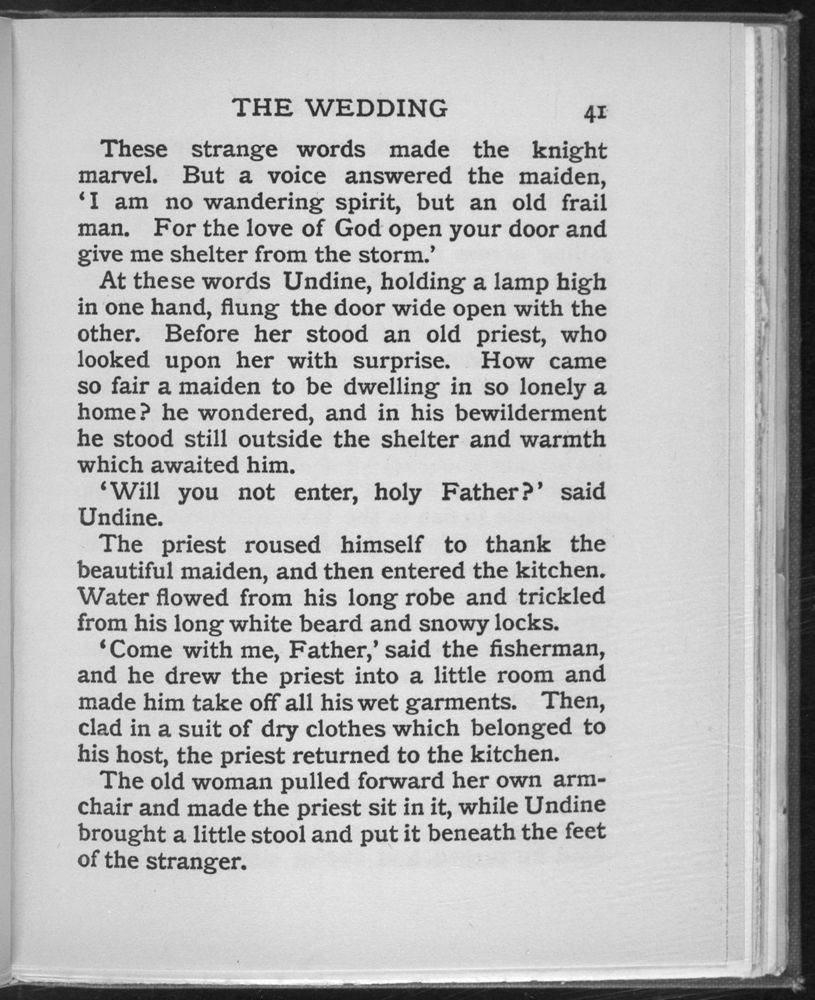 THE WEDDING 41

These strange words made the knight marvel. But a voice answered the maiden, 'I am no wandering spirit, but an old frail man. For the love of God open your door and give me shelter from the storm.'

At these words Undine, holding a lamp high in one hand, flung the door wide open with the other. Before her stood an old priest, who looked upon her with surprise. How came so fair a maiden to be dwelling in so lonely a home? he wondered, and in his bewilderment he stood still outside the shelter and warmth which awaited him.

'Will you not enter, holy Father?' said Undine.

The priest roused himself to thank the beautiful maiden, and then entered the kitchen. Water flowed from his long robe and trickled from his long white beard and snowy locks.

'Come with me, Father,' said the fisherman, and he drew the priest into a little room and made him take off all his wet garments. Then, clad in a suit of dry clothes which belonged to his host, the priest returned to the kitchen.

The old woman pulled forward her own armchair and made the priest sit in it, while Undine brought a little stool and put it beneath the feet of the stranger.